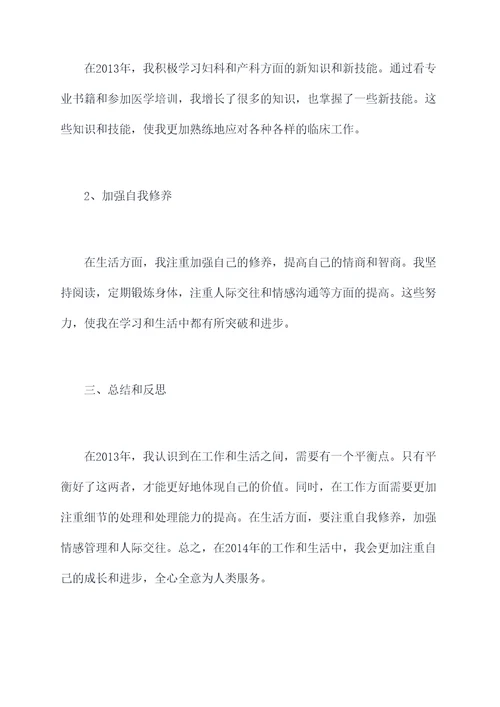 在2013年，我积极学习妇科和产科方面的新知识和新技能。通过看专业书籍和参加医学培训，我增长了很多的知识，也掌握了一些新技能。这些知识和技能，使我更加熟练地应对各种各样的临床工作。

2、加强自我修养

在生活方面，我注重加强自己的修养，提高自己的情商和智商。我坚持阅读，定期锻炼身体，注重人际交往和情感沟通等方面的提高。这些努力，使我在学习和生活中都有所突破和进步。

三、总结和反思

在2013年，我认识到在工作和生活之间，需要有一个平衡点。只有平衡好了这两者，才能更好地体现自己的价值。同时，在工作方面需要更加注重细节的处理和处理能力的提高。在生活方面，要注重自我修养，加强情感管理和人际交往。总之，在2014年的工作和生活中，我会更加注重自己的成长和进步，全心全意为人类服务。